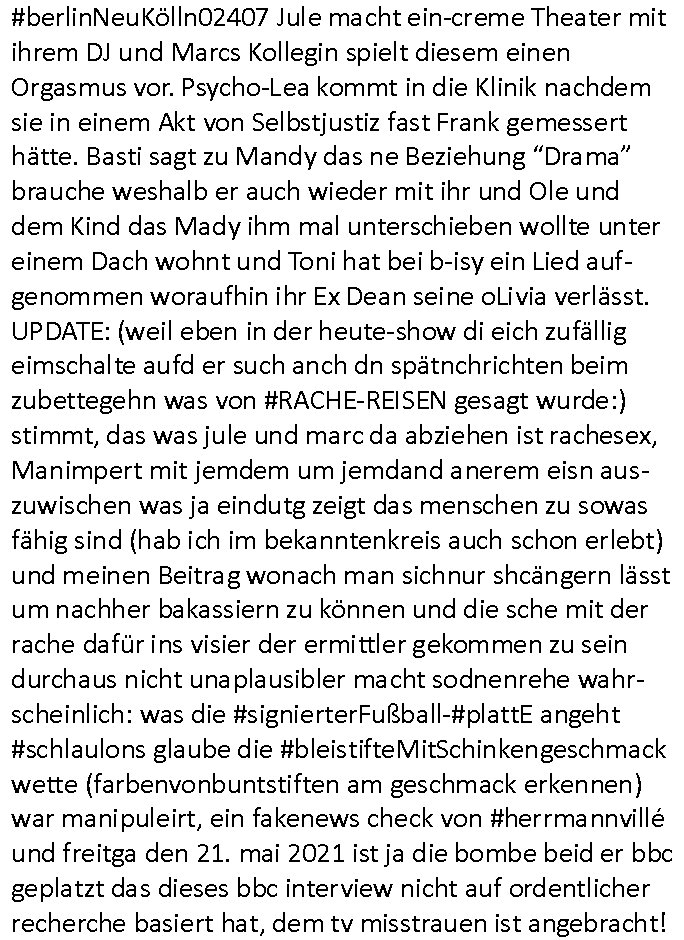 #berlinNeuKölln02407 Jule macht ein-creme Theater mit ihrem DJ und Marcs Kollegin spielt diesem einen Orgasmus vor. Psycho-Lea kommt in die Klinik nachdem sie in einem Akt von Selbstjustiz fast Frank gemessert hätte. Basti sagt zu Mandy das ne Beziehung “Drama” brauche weshalb er auch wieder mit ihr und Ole und dem Kind das Mady ihm mal unterschieben wollte unter einem Dach wohnt und Toni hat bei b-isy ein Lied aufgenommen woraufhin ihr Ex Dean seine oLivia verlässt. UPDATE: (weil eben in der heute-show di eich zufällig eimschalte aufd er such anch dn spätnchrichten beim zubettegehn was von #RACHE-REISEN gesagt wurde:) stimmt, das was jule und marc da abziehen ist rachesex, Manimpert mit jemdem um jemdand anerem eisn auszuwischen was ja eindutg zeigt das menschen zu sowas fähig sind (hab ich im bekanntenkreis auch schon erlebt) und meinen Beitrag wonach man sichnur shcängern lässt um nachher bakassiern zu können und die sche mit der rache dafür ins visier der ermittler gekommen zu sein durchaus nicht unaplausibler macht sodnenrehe wahrscheinlich: was die #signierterFußball-#plattE angeht #schlaulons glaube die #bleistifteMitSchinkengeschmack wette (farbenvonbuntstiften am geschmack erkennen) war manipuleirt, ein fakenews check von #herrmannvillé und freitga den 21. mai 2021 ist ja die bombe beid er bbc geplatzt das dieses bbc interview nicht auf ordentlicher recherche basiert hat, dem tv misstrauen ist angebracht!